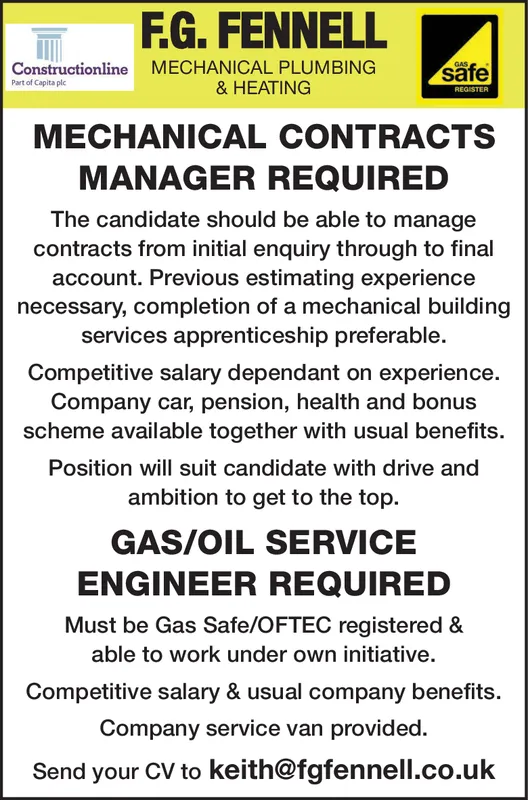 Constructionline
Part of Capita plc

F.G. FENNELL
MECHANICAL PLUMBING & HEATING

GAS safe REGISTER

MECHANICAL CONTRACTS MANAGER REQUIRED

The candidate should be able to manage contracts from initial enquiry through to final account. Previous estimating experience necessary, completion of a mechanical building services apprenticeship preferable.

Competitive salary dependant on experience. Company car, pension, health and bonus scheme available together with usual benefits.

Position will suit candidate with drive and ambition to get to the top.

GAS/OIL SERVICE ENGINEER REQUIRED

Must be Gas Safe/OFTEC registered & able to work under own initiative.

Competitive salary & usual company benefits.

Company service van provided.

Send your CV to keith@fgfennell.co.uk